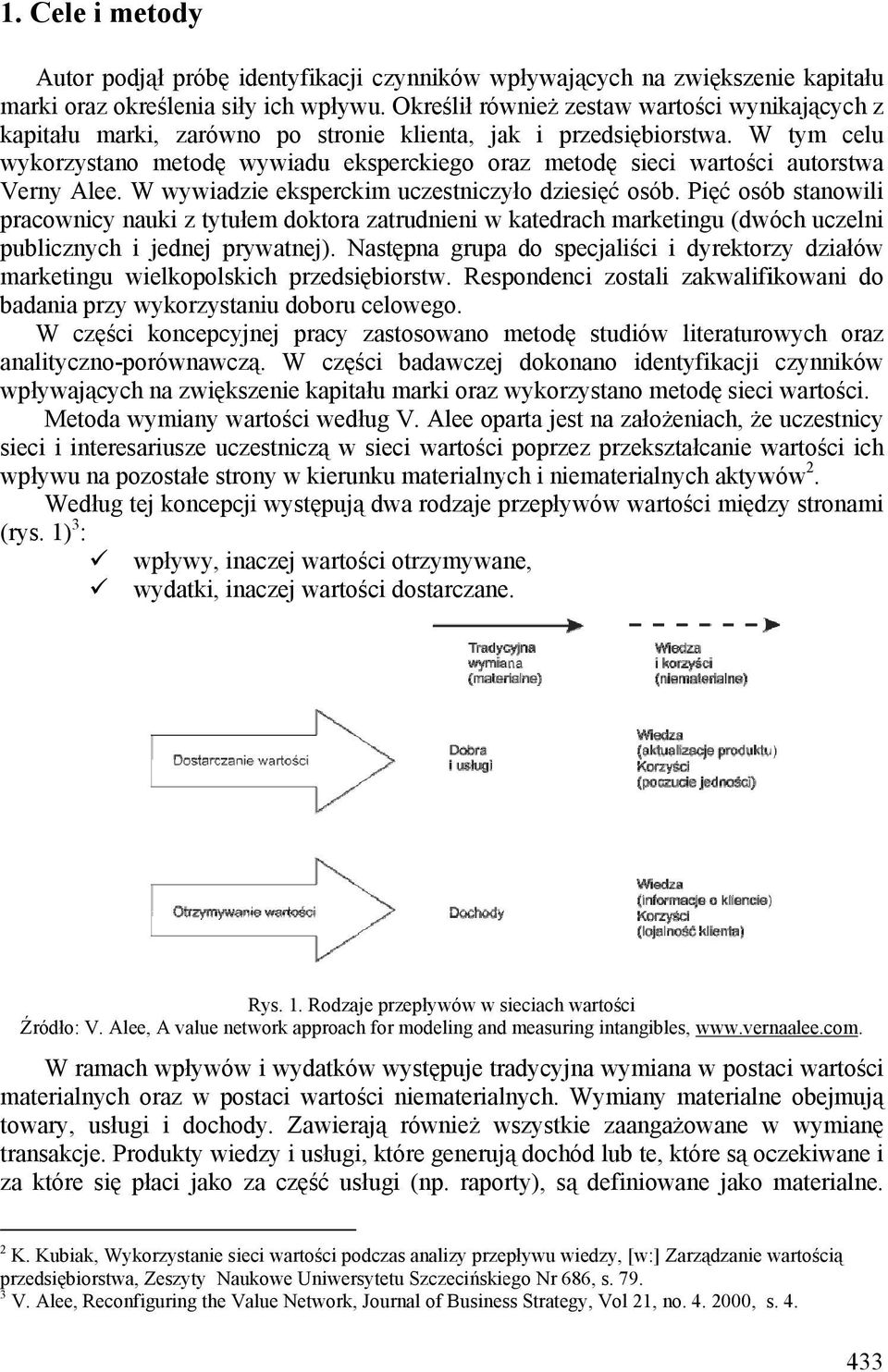 1. Cele i metody

Autor podjął próbę identyfikacji czynników wpływających na zwiększenie kapitału marki oraz określenia siły ich wpływu. Określił również zestaw wartości wynikających z kapitału marki, zarówno po stronie klienta, jak i przedsiębiorstwa. W tym celu wykorzystano metodę wywiadu eksperckiego oraz metodę sieci wartości autorstwa Verny Alee. W wywiadzie eksperckim uczestniczyło dziesięć osób. Pięć osób stanowili pracownicy nauki z tytułem doktora zatrudnieni w katedrach marketingu (dwóch uczelni publicznych i jednej prywatnej). Następna grupa do specjaliści i dyrektorzy działów marketingu wielkopolskich przedsiębiorstw. Respondenci zostali zakwalifikowani do badania przy wykorzystaniu doboru celowego.

W części koncepcyjnej pracy zastosowano metodę studiów literaturowych oraz analityczno-porównawczą. W części badawczej dokonano identyfikacji czynników wpływających na zwiększenie kapitału marki oraz wykorzystano metodę sieci wartości.

Metoda wymiany wartości według V. Alee oparta jest na założeniach, że uczestnicy sieci i interesariusze uczestniczą w sieci wartości poprzez przekształcanie wartości ich wpływu na pozostałe strony w kierunku materialnych i niematerialnych aktywów$^2$.

Według tej koncepcji występują dwa rodzaje przepływów wartości między stronami (rys. 1)$^3$:
✓ wpływy, inaczej wartości otrzymywane,
✓ wydatki, inaczej wartości dostarczane.

Tradycyjna wymiana (materialne)
Wiedza i korzyści (niematerialne)
Dostarczanie wartości
Dobra i usługi
Wiedza (aktualizacje produktu) Korzyści (poczucie jedności)
Otrzymywanie wartości
Dochody
Wiedza (informacje o kliencie) Korzyści (lojalność klienta)

Rys. 1. Rodzaje przepływów w sieciach wartości
Źródło: V. Alee, A value network approach for modeling and measuring intangibles, www.vernaalee.com.

W ramach wpływów i wydatków występuje tradycyjna wymiana w postaci wartości materialnych oraz w postaci wartości niematerialnych. Wymiany materialne obejmują towary, usługi i dochody. Zawierają również wszystkie zaangażowane w wymianę transakcje. Produkty wiedzy i usługi, które generują dochód lub te, które są oczekiwane i za które się płaci jako za część usługi (np. raporty), są definiowane jako materialne.

$^2$ K. Kubiak, Wykorzystanie sieci wartości podczas analizy przepływu wiedzy, [w:] Zarządzanie wartością przedsiębiorstwa, Zeszyty Naukowe Uniwersytetu Szczecińskiego Nr 686, s. 79.
$^3$ V. Alee, Reconfiguring the Value Network, Journal of Business Strategy, Vol 21, no. 4. 2000, s. 4.

433